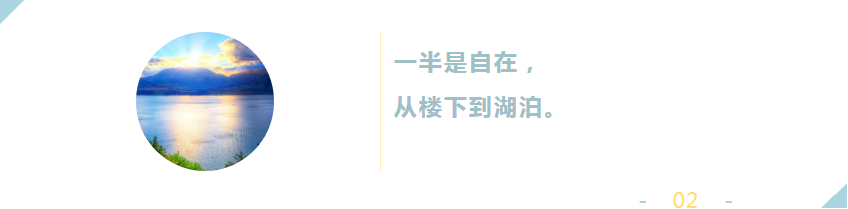 一半是自在，
从楼下到湖泊。

- 02 -